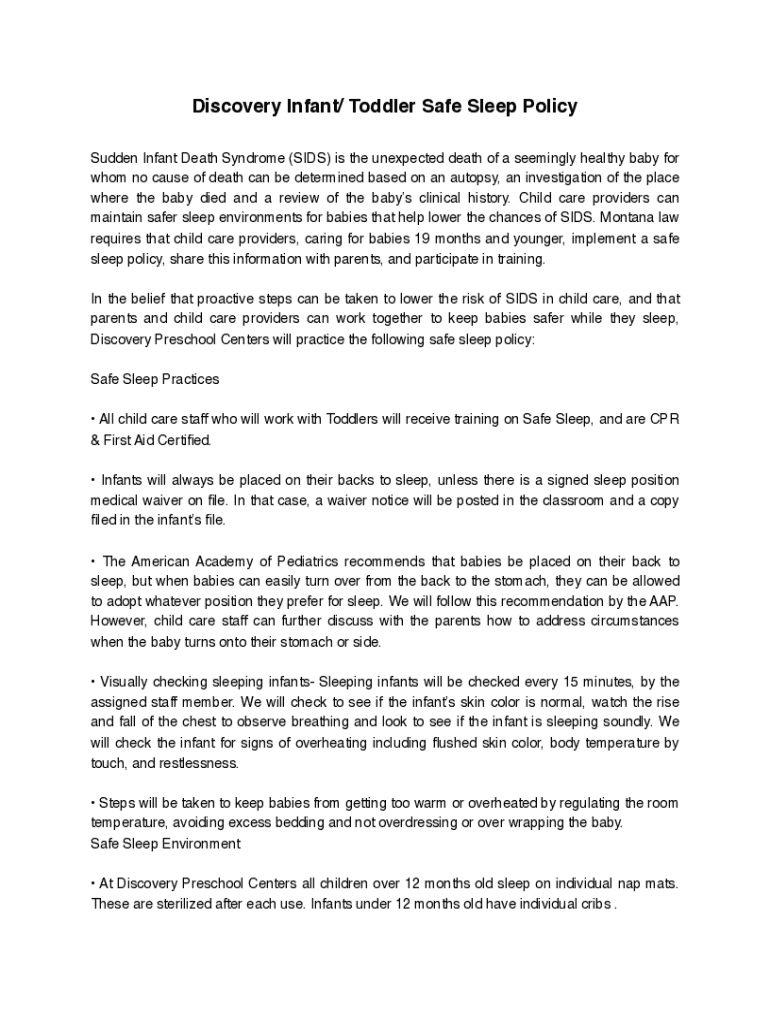 Discovery Infant/ Toddler Safe Sleep Policy

Sudden Infant Death Syndrome (SIDS) is the unexpected death of a seemingly healthy baby for whom no cause of death can be determined based on an autopsy, an investigation of the place where the baby died and a review of the baby's clinical history. Child care providers can maintain safer sleep environments for babies that help lower the chances of SIDS. Montana law requires that child care providers, caring for babies 19 months and younger, implement a safe sleep policy, share this information with parents, and participate in training.

In the belief that proactive steps can be taken to lower the risk of SIDS in child care, and that parents and child care providers can work together to keep babies safer while they sleep, Discovery Preschool Centers will practice the following safe sleep policy:

Safe Sleep Practices

• All child care staff who will work with Toddlers will receive training on Safe Sleep, and are CPR & First Aid Certified.

• Infants will always be placed on their backs to sleep, unless there is a signed sleep position medical waiver on file. In that case, a waiver notice will be posted in the classroom and a copy filed in the infant's file.

• The American Academy of Pediatrics recommends that babies be placed on their back to sleep, but when babies can easily turn over from the back to the stomach, they can be allowed to adopt whatever position they prefer for sleep. We will follow this recommendation by the AAP. However, child care staff can further discuss with the parents how to address circumstances when the baby turns onto their stomach or side.

• Visually checking sleeping infants- Sleeping infants will be checked every 15 minutes, by the assigned staff member. We will check to see if the infant's skin color is normal, watch the rise and fall of the chest to observe breathing and look to see if the infant is sleeping soundly. We will check the infant for signs of overheating including flushed skin color, body temperature by touch, and restlessness.

• Steps will be taken to keep babies from getting too warm or overheated by regulating the room temperature, avoiding excess bedding and not overdressing or over wrapping the baby.
Safe Sleep Environment

• At Discovery Preschool Centers all children over 12 months old sleep on individual nap mats. These are sterilized after each use. Infants under 12 months old have individual cribs .